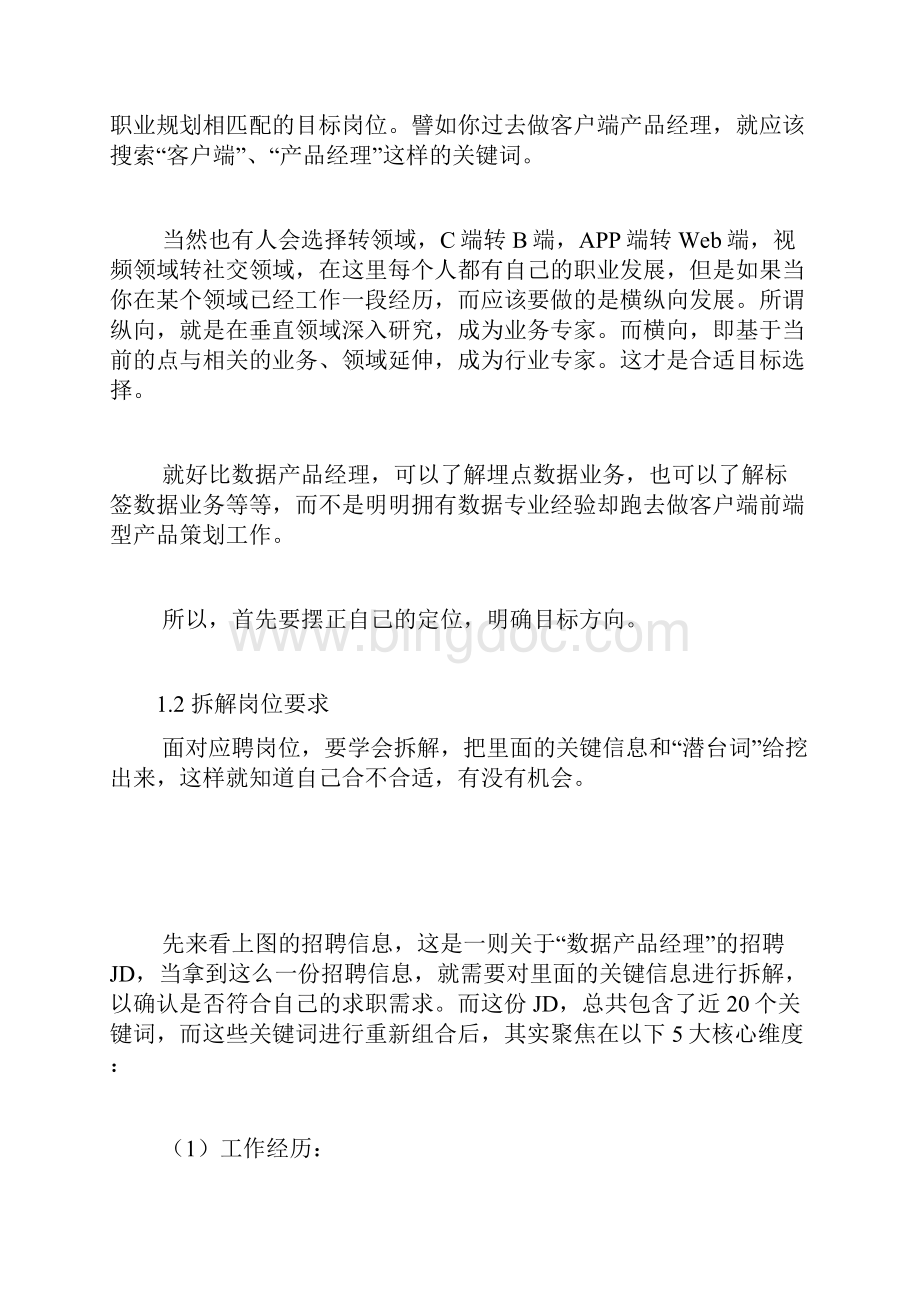 职业规划相匹配的目标岗位。譬如你过去做客户端产品经理，就应该搜索“客户端”、“产品经理”这样的关键词。

当然也有人会选择转领域，C 端转 B 端，APP 端转 Web 端，视频领域转社交领域，在这里每个人都有自己的职业发展，但是如果当你在某个领域已经工作一段经历，而应该要做的是横纵向发展。所谓纵向，就是在垂直领域深入研究，成为业务专家。而横向，即基于当前的点与相关的业务、领域延伸，成为行业专家。这才是合适目标选择。

就好比数据产品经理，可以了解埋点数据业务，也可以了解标签数据业务等等，而不是明明拥有数据专业经验却跑去做客户端前端型产品策划工作。

所以，首先要摆正自己的定位，明确目标方向。

www.bingdoc.com

1.2 拆解岗位要求

面对应聘岗位，要学会拆解，把里面的关键信息和“潜台词”给挖出来，这样就知道自己合不合适，有没有机会。

先来看上图的招聘信息，这是一则关于“数据产品经理”的招聘 JD，当拿到这么一份招聘信息，就需要对里面的关键信息进行拆解，以确认是否符合自己的求职需求。而这份 JD，总共包含了近 20 个关键词，而这些关键词进行重新组合后，其实聚焦在以下 5 大核心维度：

（1）工作经历：